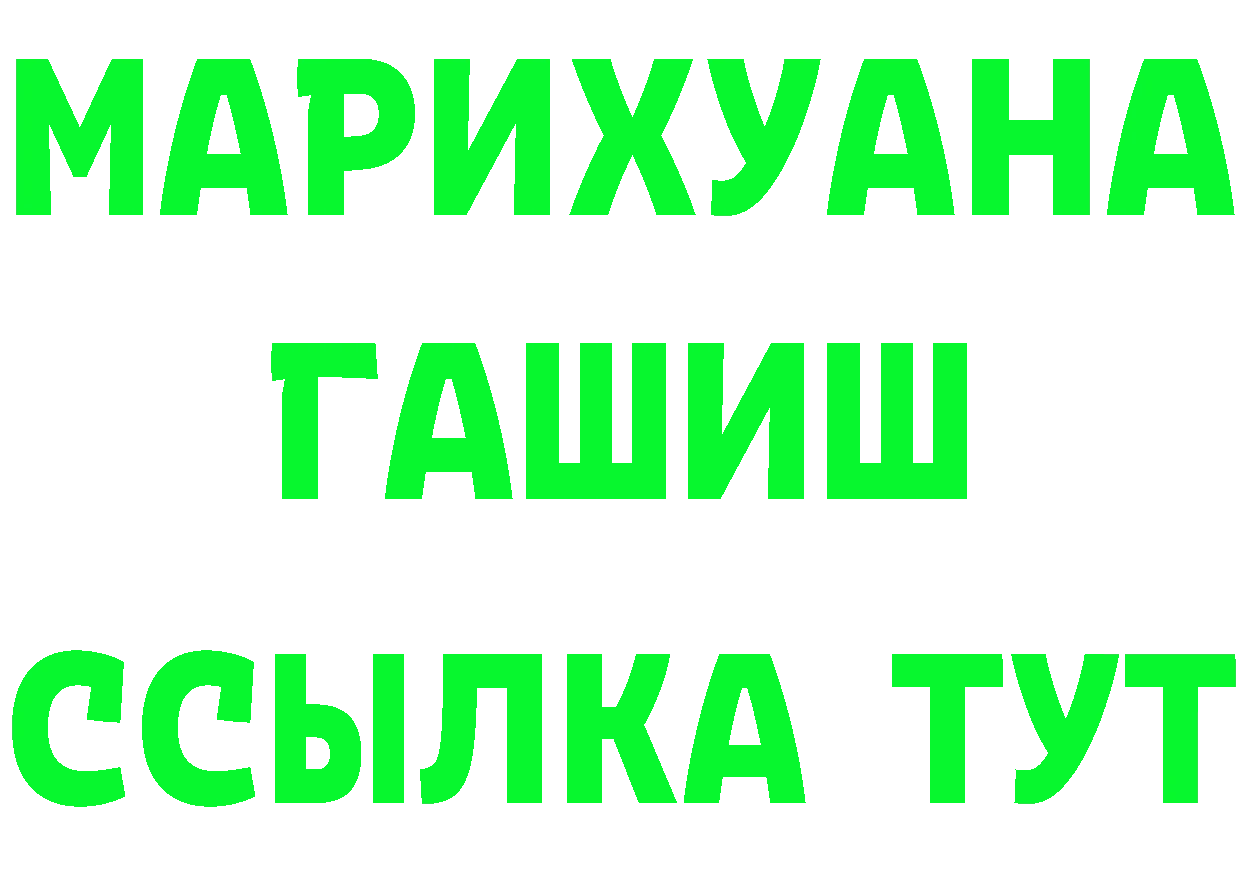 МАРИХУАНА
ГАШИШ
ССЫЛКА ТУТ